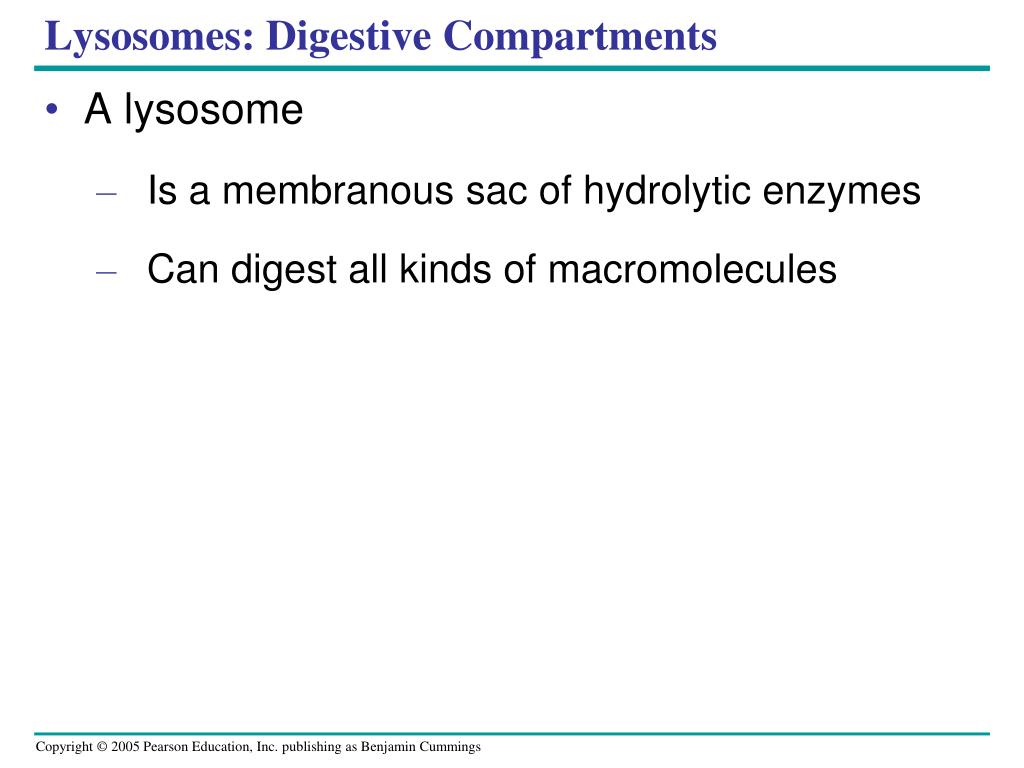 Lysosomes: Digestive Compartments

• A lysosome

– Is a membranous sac of hydrolytic enzymes

– Can digest all kinds of macromolecules

Copyright © 2005 Pearson Education, Inc. publishing as Benjamin Cummings